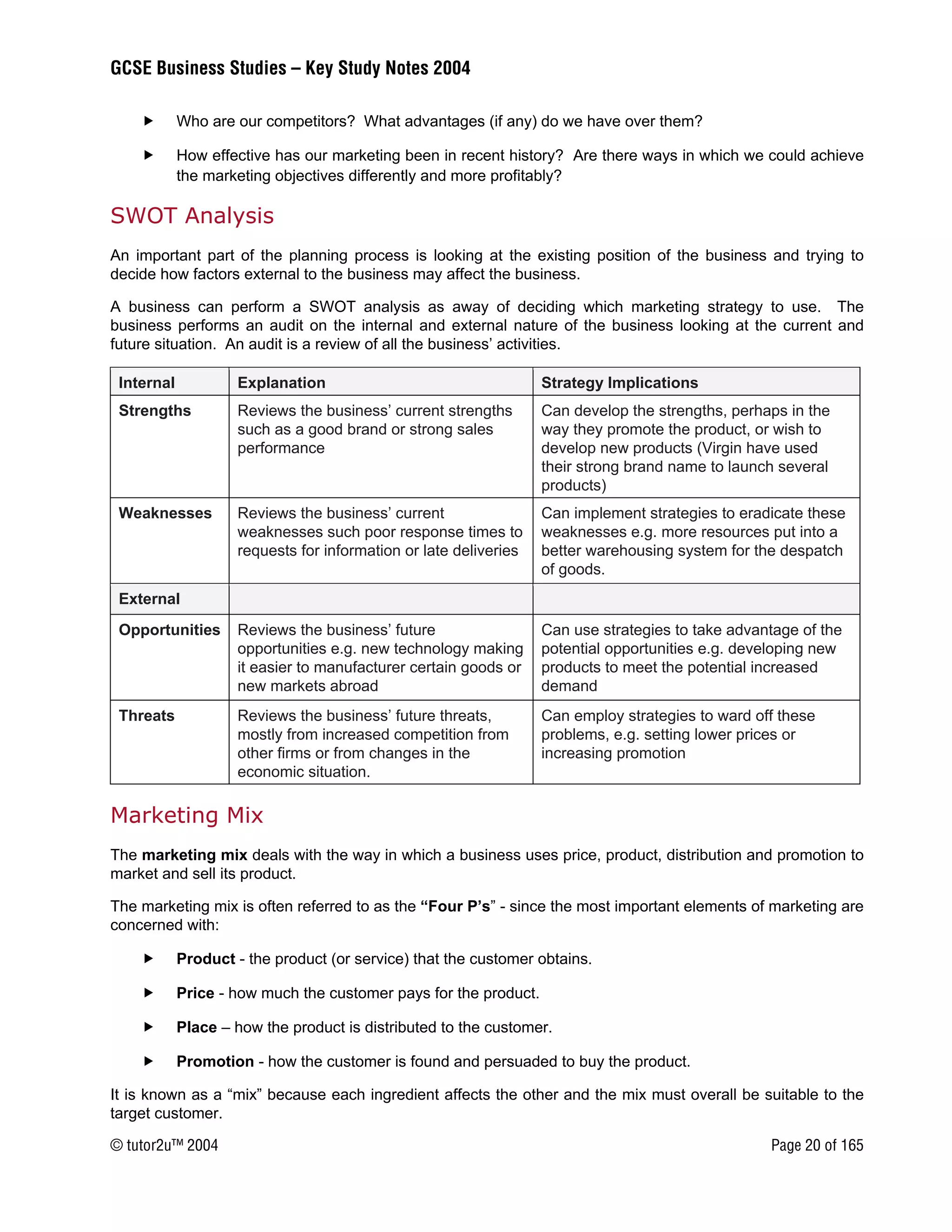 GCSE Business Studies – Key Study Notes 2004

▶ Who are our competitors? What advantages (if any) do we have over them?

▶ How effective has our marketing been in recent history? Are there ways in which we could achieve the marketing objectives differently and more profitably?

SWOT Analysis

An important part of the planning process is looking at the existing position of the business and trying to decide how factors external to the business may affect the business.

A business can perform a SWOT analysis as away of deciding which marketing strategy to use. The business performs an audit on the internal and external nature of the business looking at the current and future situation. An audit is a review of all the business' activities.

| Internal | Explanation | Strategy Implications |
|---|---|---|
| Strengths | Reviews the business' current strengths such as a good brand or strong sales performance | Can develop the strengths, perhaps in the way they promote the product, or wish to develop new products (Virgin have used their strong brand name to launch several products) |
| Weaknesses | Reviews the business' current weaknesses such poor response times to requests for information or late deliveries | Can implement strategies to eradicate these weaknesses e.g. more resources put into a better warehousing system for the despatch of goods. |
| External | | |
| Opportunities | Reviews the business' future opportunities e.g. new technology making it easier to manufacturer certain goods or new markets abroad | Can use strategies to take advantage of the potential opportunities e.g. developing new products to meet the potential increased demand |
| Threats | Reviews the business' future threats, mostly from increased competition from other firms or from changes in the economic situation. | Can employ strategies to ward off these problems, e.g. setting lower prices or increasing promotion |

Marketing Mix

The marketing mix deals with the way in which a business uses price, product, distribution and promotion to market and sell its product.

The marketing mix is often referred to as the "Four P's" - since the most important elements of marketing are concerned with:

▶ Product - the product (or service) that the customer obtains.

▶ Price - how much the customer pays for the product.

▶ Place – how the product is distributed to the customer.

▶ Promotion - how the customer is found and persuaded to buy the product.

It is known as a "mix" because each ingredient affects the other and the mix must overall be suitable to the target customer.

© tutor2u™ 2004 Page 20 of 165